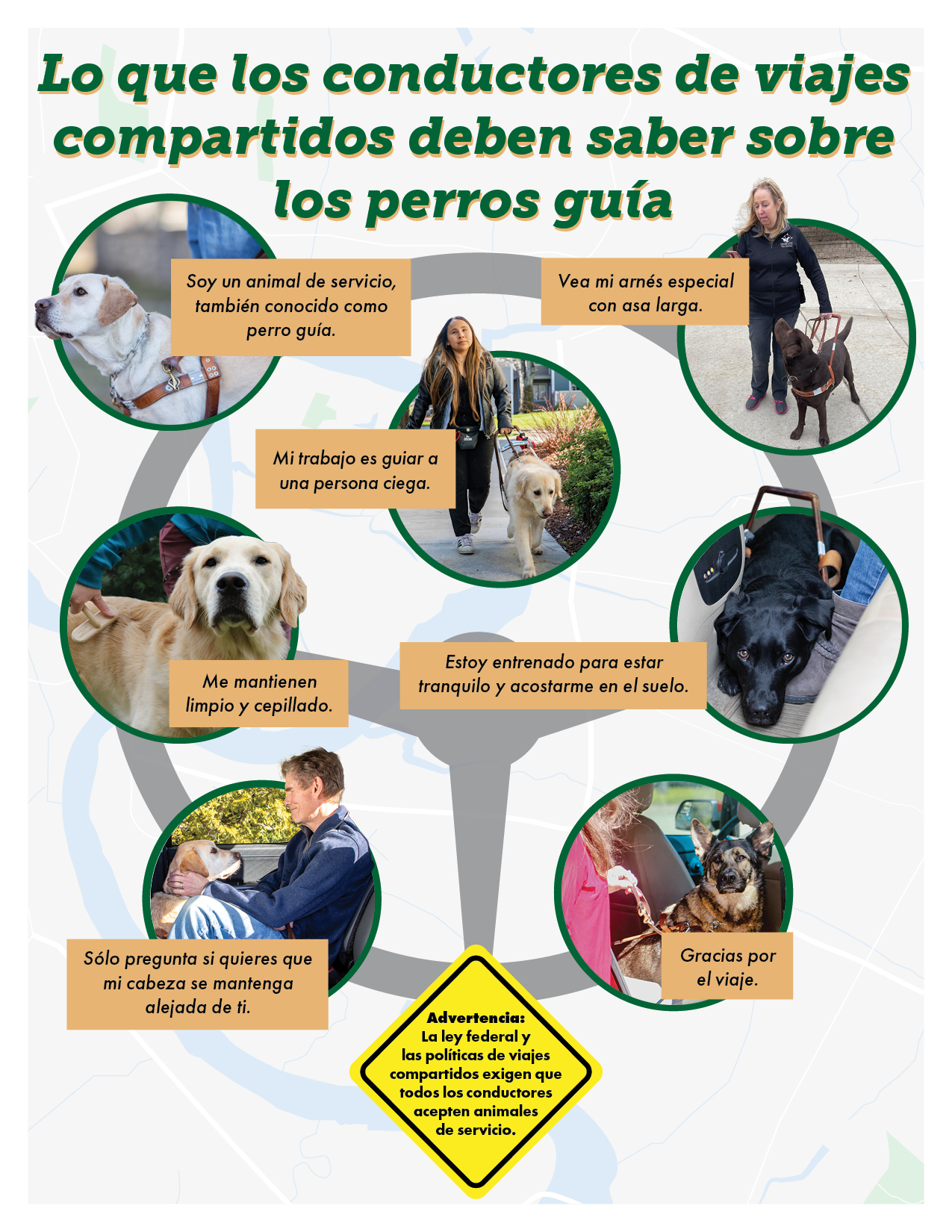 Lo que los conductores de viajes compartidos deben saber sobre los perros guía

Soy un animal de servicio, también conocido como perro guía.

Vea mi arnés especial con asa larga.

Mi trabajo es guiar a una persona ciega.

Me mantienen limpio y cepillado.

Estoy entrenado para estar tranquilo y acostarme en el suelo.

Sólo pregunta si quieres que mi cabeza se mantenga alejada de ti.

Gracias por el viaje.

Advertencia:
La ley federal y las políticas de viajes compartidos exigen que todos los conductores acepten animales de servicio.